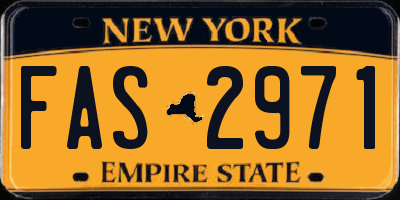 NEW YORK

FAS 2971

EMPIRE STATE